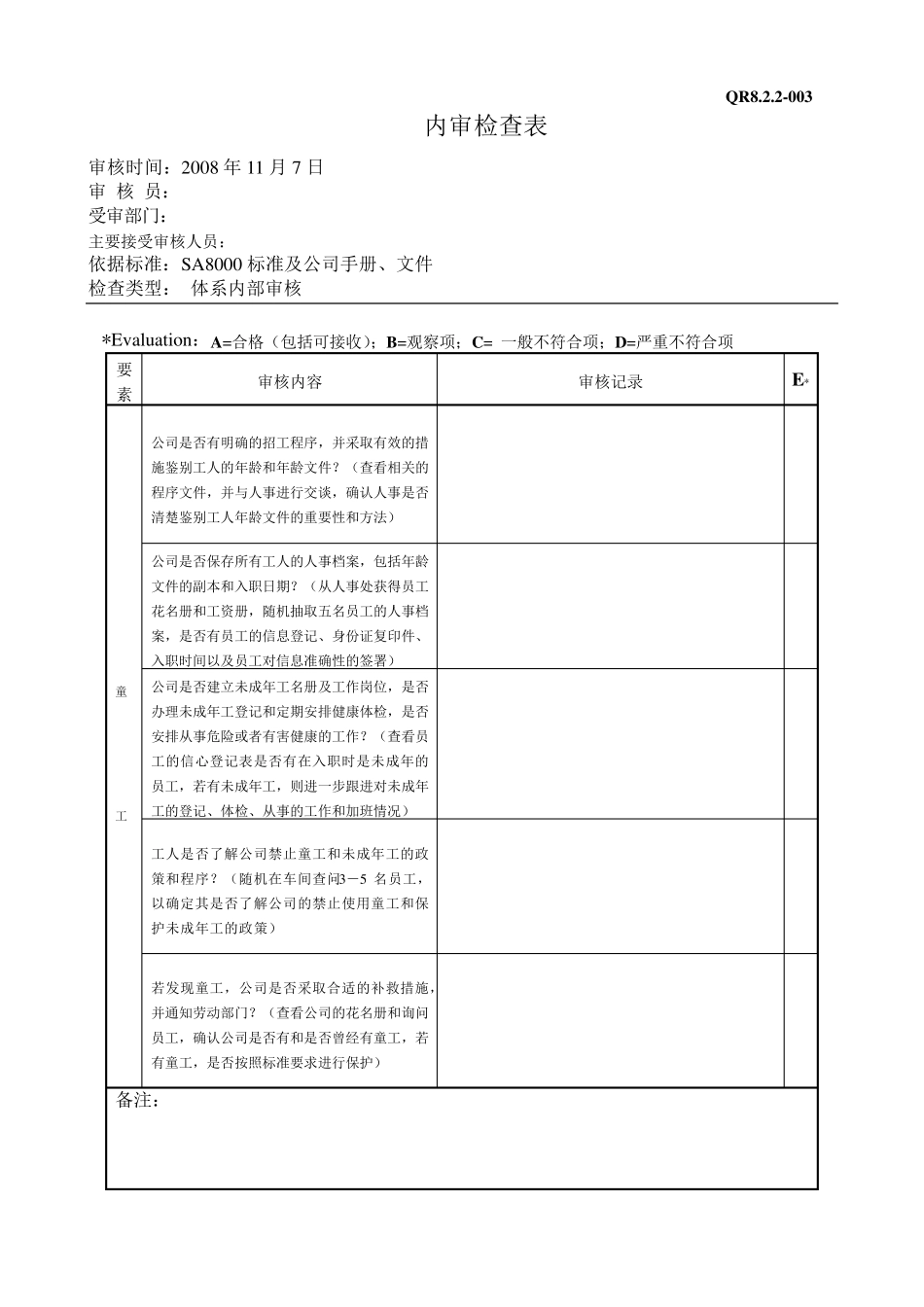 QR8.2.2-003

内审检查表

审核时间：2008 年 11 月 7 日
审 核 员：
受审部门：
主要接受审核人员：
依据标准：SA8000 标准及公司手册、文件
检查类型： 体系内部审核

*Evaluation：A=合格（包括可接收）；B=观察项；C= 一般不符合项；D=严重不符合项

| 要素 | 审核内容 | 审核记录 | E* |
|---|---|---|---|
| 童工 | 公司是否有明确的招工程序，并采取有效的措施鉴别工人的年龄和年龄文件？（查看相关的程序文件，并与人事进行交谈，确认人事是否清楚鉴别工人年龄文件的重要性和方法） | | |
| | 公司是否保存所有工人的人事档案，包括年龄文件的副本和入职日期？（从人事处获得员工花名册和工资册，随机抽取五名员工的人事档案，是否有员工的信息登记、身份证复印件、入职时间以及员工对信息准确性的签署） | | |
| | 公司是否建立未成年工名册及工作岗位，是否办理未成年工登记和定期安排健康体检，是否安排从事危险或者有害健康的工作？（查看员工的信心登记表是否有在入职时是未成年的员工，若有未成年工，则进一步跟进对未成年工的登记、体检、从事的工作和加班情况） | | |
| | 工人是否了解公司禁止童工和未成年工的政策和程序？（随机在车间查问3－5 名员工，以确定其是否了解公司的禁止使用童工和保护未成年工的政策） | | |
| | 若发现童工，公司是否采取合适的补救措施，并通知劳动部门？（查看公司的花名册和询问员工，确认公司是否有和是否曾经有童工，若有童工，是否按照标准要求进行保护） | | |

备注：